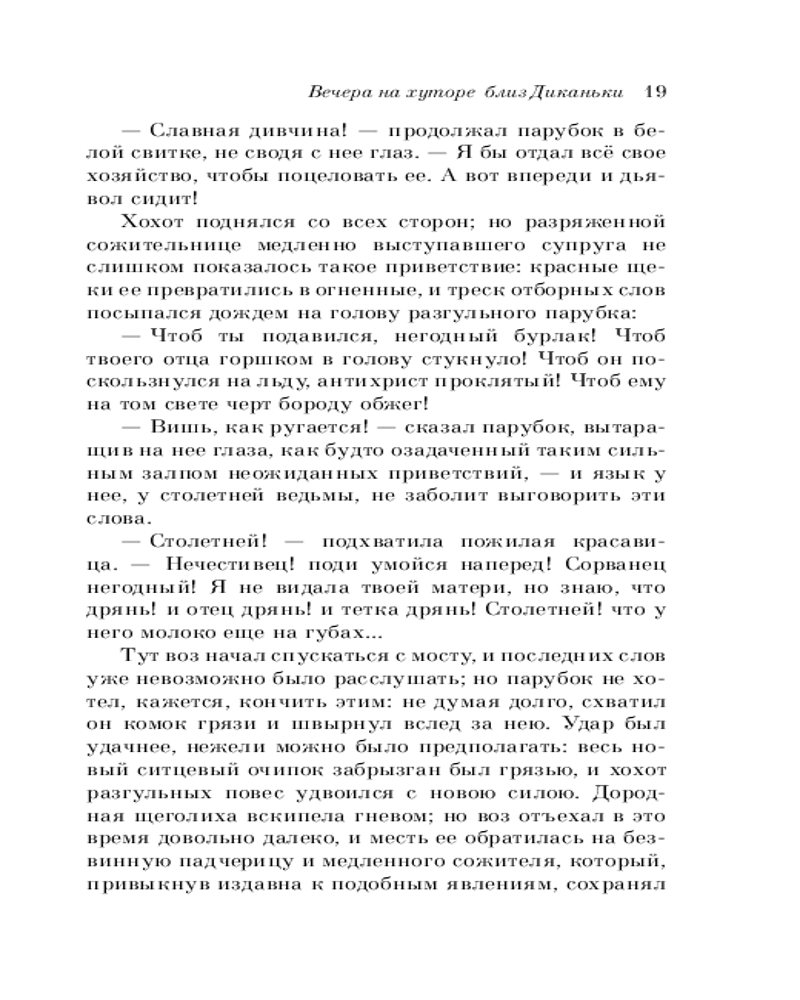 Вечера на хуторе близ Диканьки 19

— Славная дивчина! — продолжал парубок в белой свитке, не сводя с нее глаз. — Я бы отдал всё свое хозяйство, чтобы поцеловать ее. А вот впереди и дьявол сидит!

Хохот поднялся со всех сторон; но разряженной сожительнице медленно выступавшего супруга не слишком показалось такое приветствие: красные щеки ее превратились в огненные, и треск отборных слов посыпался дождем на голову разгульного парубка:

— Чтоб ты подавился, негодный бурлак! Чтоб твоего отца горшком в голову стукнуло! Чтоб он поскользнулся на льду, антихрист проклятый! Чтоб ему на том свете черт бороду обжег!

— Вишь, как ругается! — сказал парубок, вытаращив на нее глаза, как будто озадаченный таким сильным залпом неожиданных приветствий, — и язык у нее, у столетней ведьмы, не заболит выговорить эти слова.

— Столетней! — подхватила пожилая красавица. — Нечестивец! поди умойся наперед! Сорванец негодный! Я не видала твоей матери, но знаю, что дрянь! и отец дрянь! и тетка дрянь! Столетней! что у него молоко еще на губах...

Тут воз начал спускаться с мосту, и последних слов уже невозможно было расслушать; но парубок не хотел, кажется, кончить этим: не думая долго, схватил он комок грязи и швырнул вслед за нею. Удар был удачнее, нежели можно было предполагать: весь новый ситцевый очипок забрызган был грязью, и хохот разгульных повес удвоился с новою силою. Дородная щеголиха вскипела гневом; но воз отъехал в это время довольно далеко, и месть ее обратилась на безвинную падчерицу и медленного сожителя, который, привыкнув издавна к подобным явлениям, сохранял